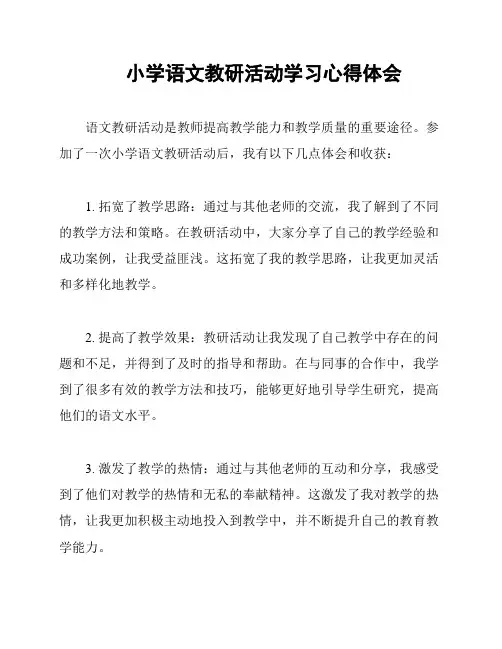 小学语文教研活动学习心得体会

语文教研活动是教师提高教学能力和教学质量的重要途径。参加了一次小学语文教研活动后，我有以下几点体会和收获：

1. 拓宽了教学思路：通过与其他老师的交流，我了解到了不同的教学方法和策略。在教研活动中，大家分享了自己的教学经验和成功案例，让我受益匪浅。这拓宽了我的教学思路，让我更加灵活和多样化地教学。

2. 提高了教学效果：教研活动让我发现了自己教学中存在的问题和不足，并得到了及时的指导和帮助。在与同事的合作中，我学到了很多有效的教学方法和技巧，能够更好地引导学生研究，提高他们的语文水平。

3. 激发了教学的热情：通过与其他老师的互动和分享，我感受到了他们对教学的热情和无私的奉献精神。这激发了我对教学的热情，让我更加积极主动地投入到教学中，并不断提升自己的教育教学能力。